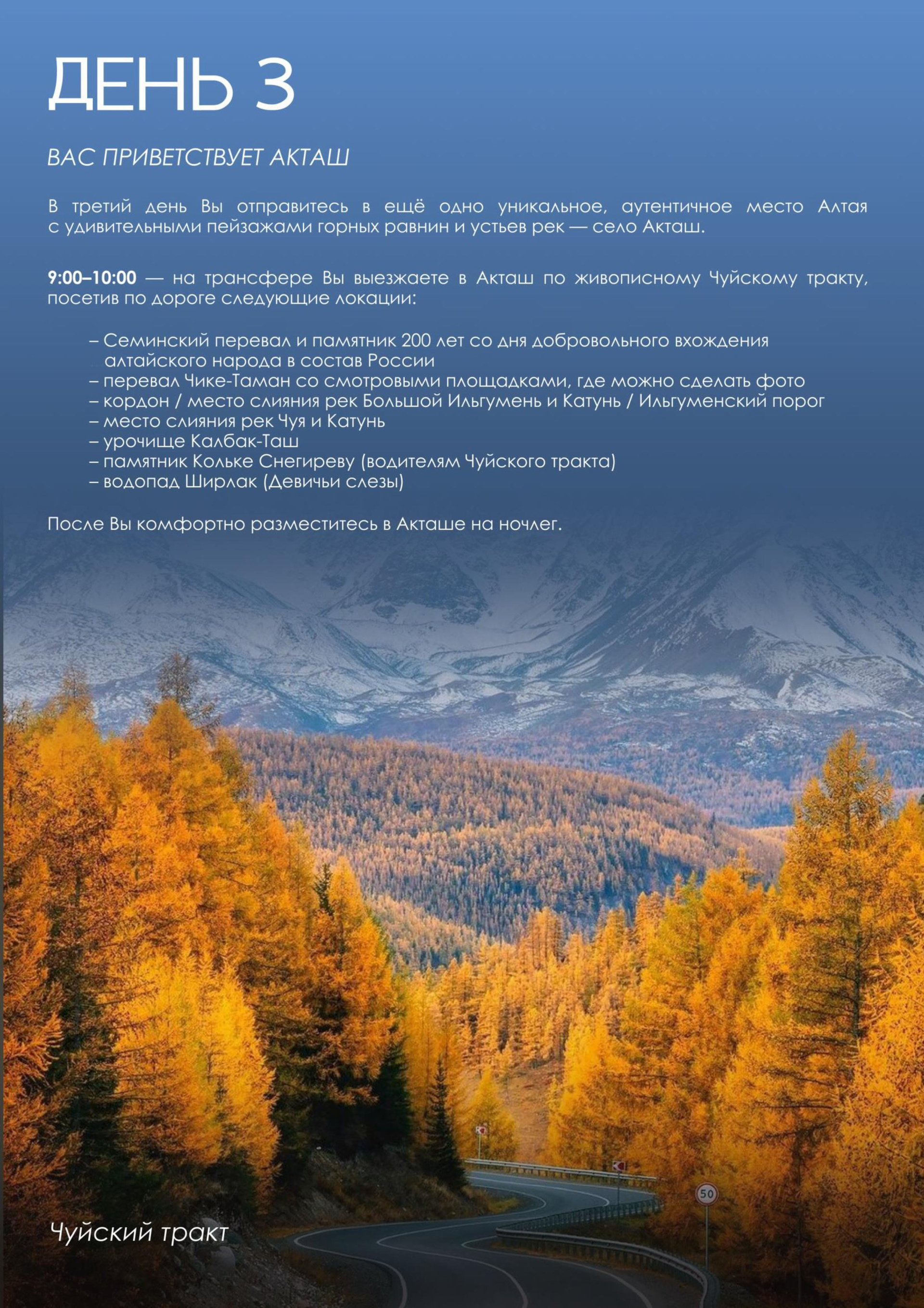 ДЕНЬ 3

ВАС ПРИВЕТСТВУЕТ АКТАШ

В третий день Вы отправитесь в ещё одно уникальное, аутентичное место Алтая с удивительными пейзажами горных равнин и устьев рек — село Акташ.

9:00–10:00 — на трансфере Вы выезжаете в Акташ по живописному Чуйскому тракту, посетив по дороге следующие локации:

– Семинский перевал и памятник 200 лет со дня добровольного вхождения алтайского народа в состав России
– перевал Чике-Таман со смотровыми площадками, где можно сделать фото
– кордон / место слияния рек Большой Ильгумень и Катунь / Ильгуменский порог
– место слияния рек Чуя и Катунь
– урочище Калбак-Таш
– памятник Кольке Снегиреву (водителям Чуйского тракта)
– водопад Ширлак (Девичьи слезы)

После Вы комфортно разместитесь в Акташе на ночлег.

50

Чуйский тракт